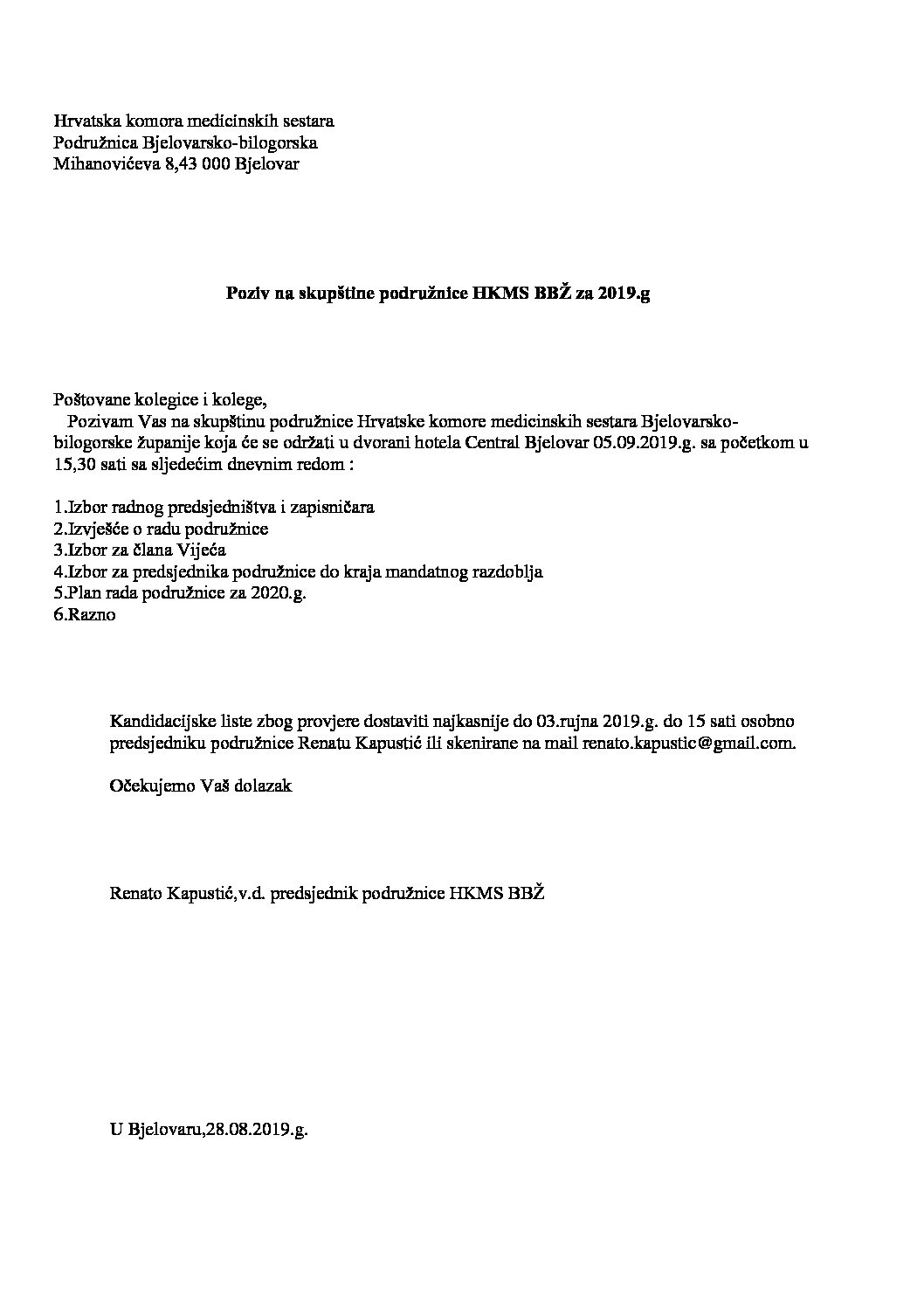 Hrvatska komora medicinskih sestara
Podružnica Bjelovarsko-bilogorska
Mihanovićeva 8,43 000 Bjelovar

Poziv na skupštine podružnice HKMS BBŽ za 2019.g

Poštovane kolegice i kolege,
Pozivam Vas na skupštinu podružnice Hrvatske komore medicinskih sestara Bjelovarsko-bilogorske županije koja će se održati u dvorani hotela Central Bjelovar 05.09.2019.g. sa početkom u 15,30 sati sa sljedećim dnevnim redom :

1.Izbor radnog predsjedništva i zapisničara
2.Izvješće o radu podružnice
3.Izbor za člana Vijeća
4.Izbor za predsjednika podružnice do kraja mandatnog razdoblja
5.Plan rada podružnice za 2020.g.
6.Razno

Kandidacijske liste zbog provjere dostaviti najkasnije do 03.rujna 2019.g. do 15 sati osobno predsjedniku podružnice Renatu Kapustić ili skenirane na mail renato.kapustic@gmail.com.

Očekujemo Vaš dolazak

Renato Kapustić,v.d. predsjednik podružnice HKMS BBŽ

U Bjelovaru,28.08.2019.g.